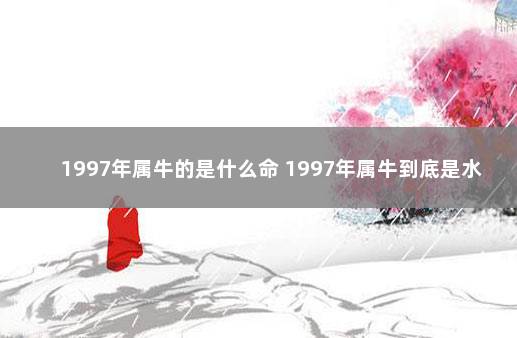 1997年属牛的是什么命 1997年属牛到底是水